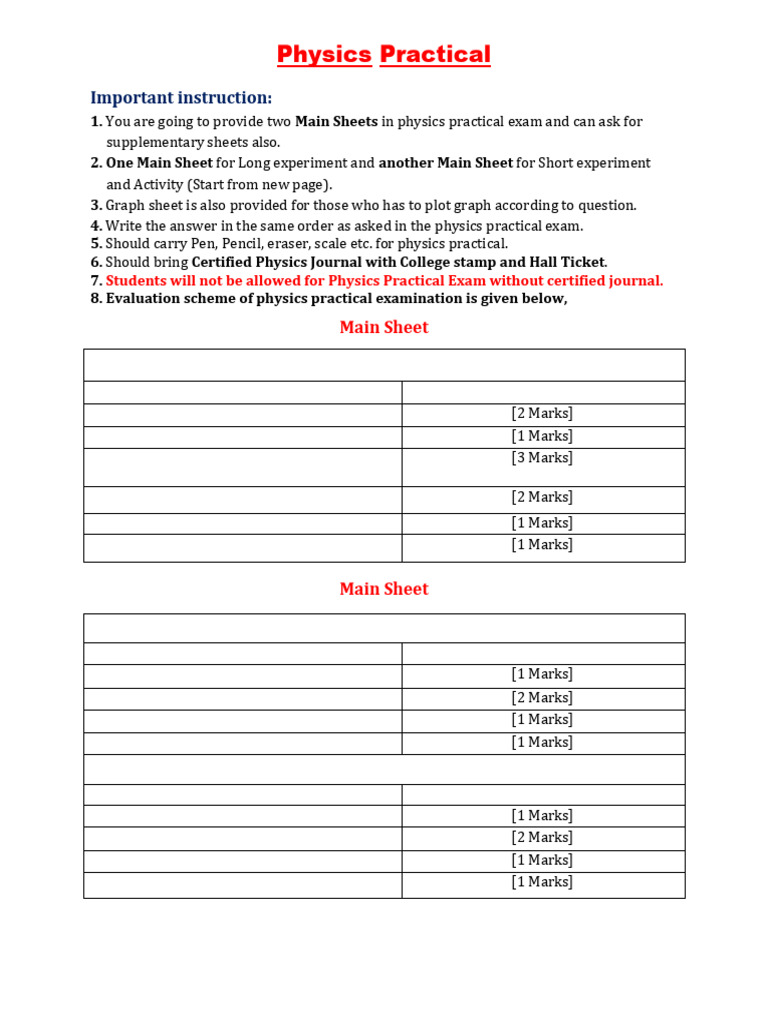 Physics Practical

Important instruction:

1. You are going to provide two Main Sheets in physics practical exam and can ask for supplementary sheets also.
2. One Main Sheet for Long experiment and another Main Sheet for Short experiment and Activity (Start from new page).
3. Graph sheet is also provided for those who has to plot graph according to question.
4. Write the answer in the same order as asked in the physics practical exam.
5. Should carry Pen, Pencil, eraser, scale etc. for physics practical.
6. Should bring Certified Physics Journal with College stamp and Hall Ticket.
7. Students will not be allowed for Physics Practical Exam without certified journal.
8. Evaluation scheme of physics practical examination is given below,

Main Sheet

| | |
|---|---|
| | |
| | [2 Marks] |
| | [1 Marks] |
| | [3 Marks] |
| | [2 Marks] |
| | [1 Marks] |
| | [1 Marks] |

Main Sheet

| | |
|---|---|
| | |
| | [1 Marks] |
| | [2 Marks] |
| | [1 Marks] |
| | [1 Marks] |
| | |
| | |
| | [1 Marks] |
| | [2 Marks] |
| | [1 Marks] |
| | [1 Marks] |